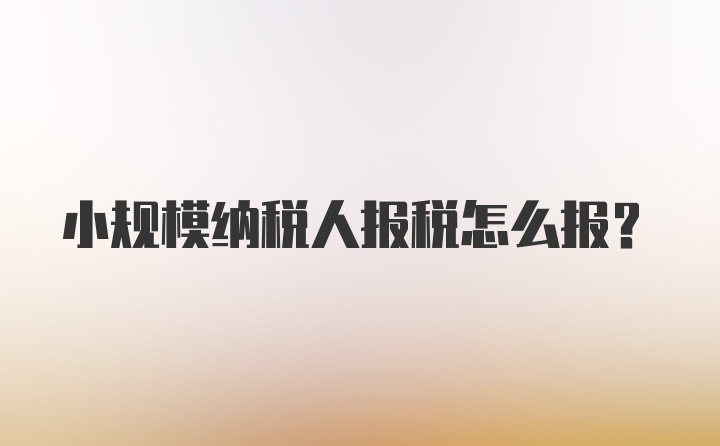 小规模纳税人报税怎么报？